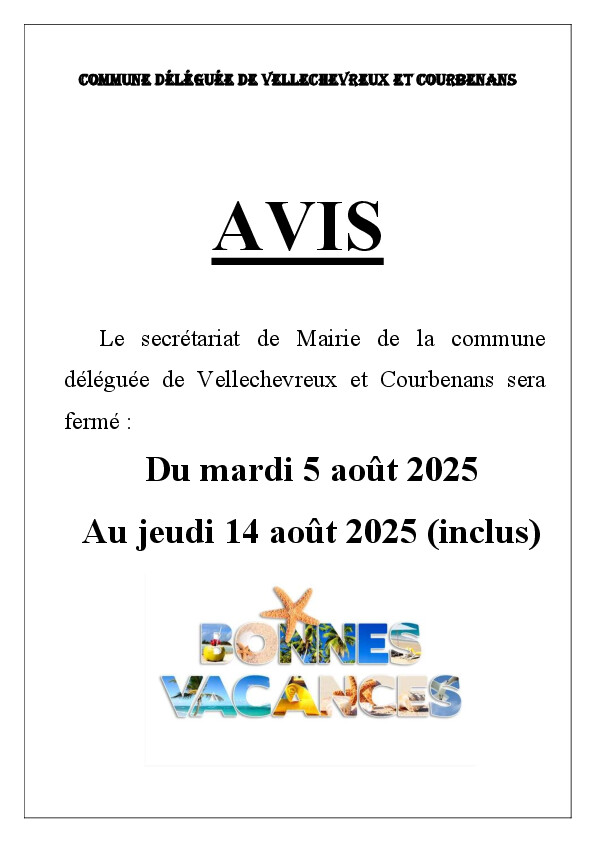 COMMUNE DÉLÉGUÉE DE VELLECHEVREUX ET COURBENANS

AVIS

Le secrétariat de Mairie de la commune déléguée de Vellechevreux et Courbenans sera fermé :

Du mardi 5 août 2025

Au jeudi 14 août 2025 (inclus)

BONNES VACANCES